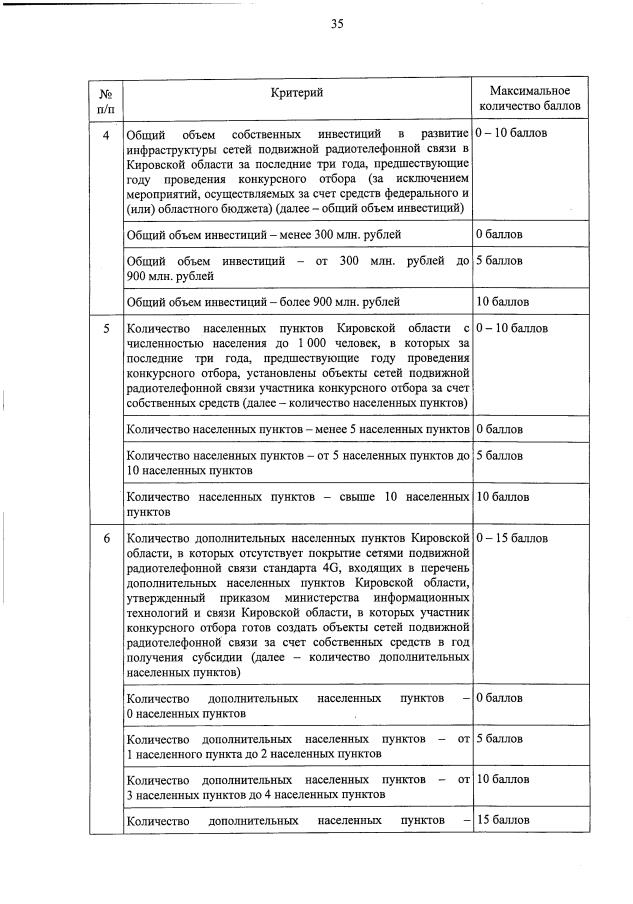 35

| № п/п | Критерий | Максимальное количество баллов |
|---|---|---|
| 4 | Общий объем собственных инвестиций в развитие инфраструктуры сетей подвижной радиотелефонной связи в Кировской области за последние три года, предшествующие году проведения конкурсного отбора (за исключением мероприятий, осуществляемых за счет средств федерального и (или) областного бюджета) (далее – общий объем инвестиций) | 0 – 10 баллов |
| | Общий объем инвестиций – менее 300 млн. рублей | 0 баллов |
| | Общий объем инвестиций – от 300 млн. рублей до 900 млн. рублей | 5 баллов |
| | Общий объем инвестиций – более 900 млн. рублей | 10 баллов |
| 5 | Количество населенных пунктов Кировской области с численностью населения до 1 000 человек, в которых за последние три года, предшествующие году проведения конкурсного отбора, установлены объекты сетей подвижной радиотелефонной связи участника конкурсного отбора за счет собственных средств (далее – количество населенных пунктов) | 0 – 10 баллов |
| | Количество населенных пунктов – менее 5 населенных пунктов | 0 баллов |
| | Количество населенных пунктов – от 5 населенных пунктов до 10 населенных пунктов | 5 баллов |
| | Количество населенных пунктов – свыше 10 населенных пунктов | 10 баллов |
| 6 | Количество дополнительных населенных пунктов Кировской области, в которых отсутствует покрытие сетями подвижной радиотелефонной связи стандарта 4G, входящих в перечень дополнительных населенных пунктов Кировской области, утвержденный приказом министерства информационных технологий и связи Кировской области, в которых участник конкурсного отбора готов создать объекты сетей подвижной радиотелефонной связи за счет собственных средств в год получения субсидии (далее – количество дополнительных населенных пунктов) | 0 – 15 баллов |
| | Количество дополнительных населенных пунктов – 0 населенных пунктов | 0 баллов |
| | Количество дополнительных населенных пунктов – от 1 населенного пункта до 2 населенных пунктов | 5 баллов |
| | Количество дополнительных населенных пунктов – от 3 населенных пунктов до 4 населенных пунктов | 10 баллов |
| | Количество дополнительных населенных пунктов – | 15 баллов |